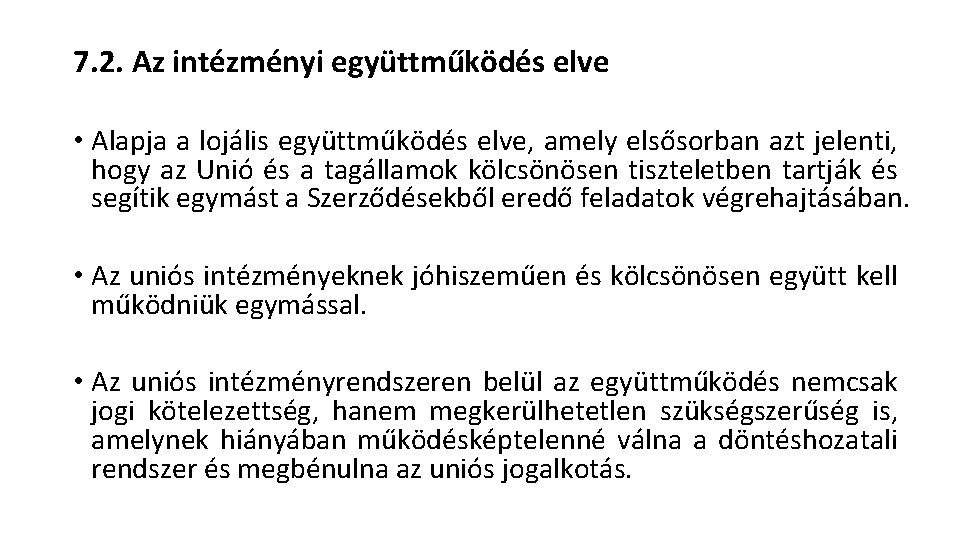 7.2. Az intézményi együttműködés elve

• Alapja a lojális együttműködés elve, amely elsősorban azt jelenti, hogy az Unió és a tagállamok kölcsönösen tiszteletben tartják és segítik egymást a Szerződésekből eredő feladatok végrehajtásában.

• Az uniós intézményeknek jóhiszeműen és kölcsönösen együtt kell működniük egymással.

• Az uniós intézményrendszeren belül az együttműködés nemcsak jogi kötelezettség, hanem megkerülhetetlen szükségszerűség is, amelynek hiányában működésképtelenné válna a döntéshozatali rendszer és megbénulna az uniós jogalkotás.